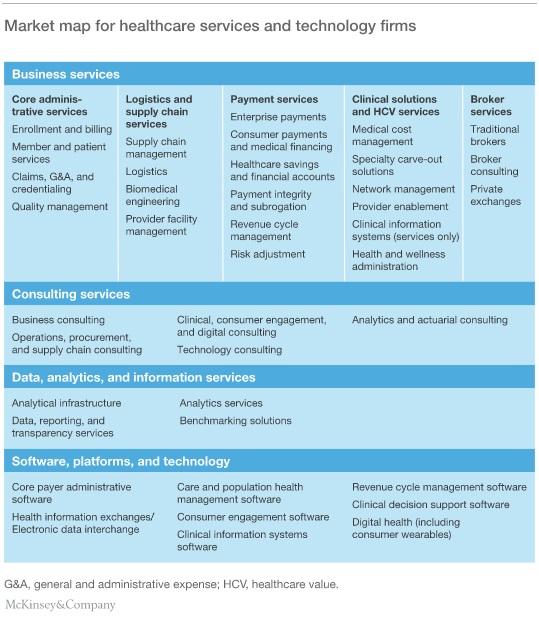 Market map for healthcare services and technology firms

Business services

Core administrative services
Enrollment and billing
Member and patient services
Claims, G&A, and credentialing
Quality management

Logistics and supply chain services
Supply chain management
Logistics
Biomedical engineering
Provider facility management

Payment services
Enterprise payments
Consumer payments and medical financing
Healthcare savings and financial accounts
Payment integrity and subrogation
Revenue cycle management
Risk adjustment

Clinical solutions and HCV services
Medical cost management
Specialty carve-out solutions
Network management
Provider enablement
Clinical information systems (services only)
Health and wellness administration

Broker services
Traditional brokers
Broker consulting
Private exchanges

Consulting services

Business consulting
Operations, procurement, and supply chain consulting

Clinical, consumer engagement, and digital consulting
Technology consulting

Analytics and actuarial consulting

Data, analytics, and information services

Analytical infrastructure
Data, reporting, and transparency services

Analytics services
Benchmarking solutions

Software, platforms, and technology

Core payer administrative software
Health information exchanges/ Electronic data interchange

Care and population health management software
Consumer engagement software
Clinical information systems software

Revenue cycle management software
Clinical decision support software
Digital health (including consumer wearables)

G&A, general and administrative expense; HCV, healthcare value.

McKinsey&Company